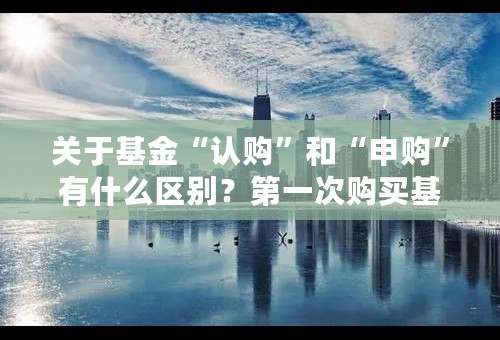 关于基金“认购”和“申购”有什么区别？第一次购买基